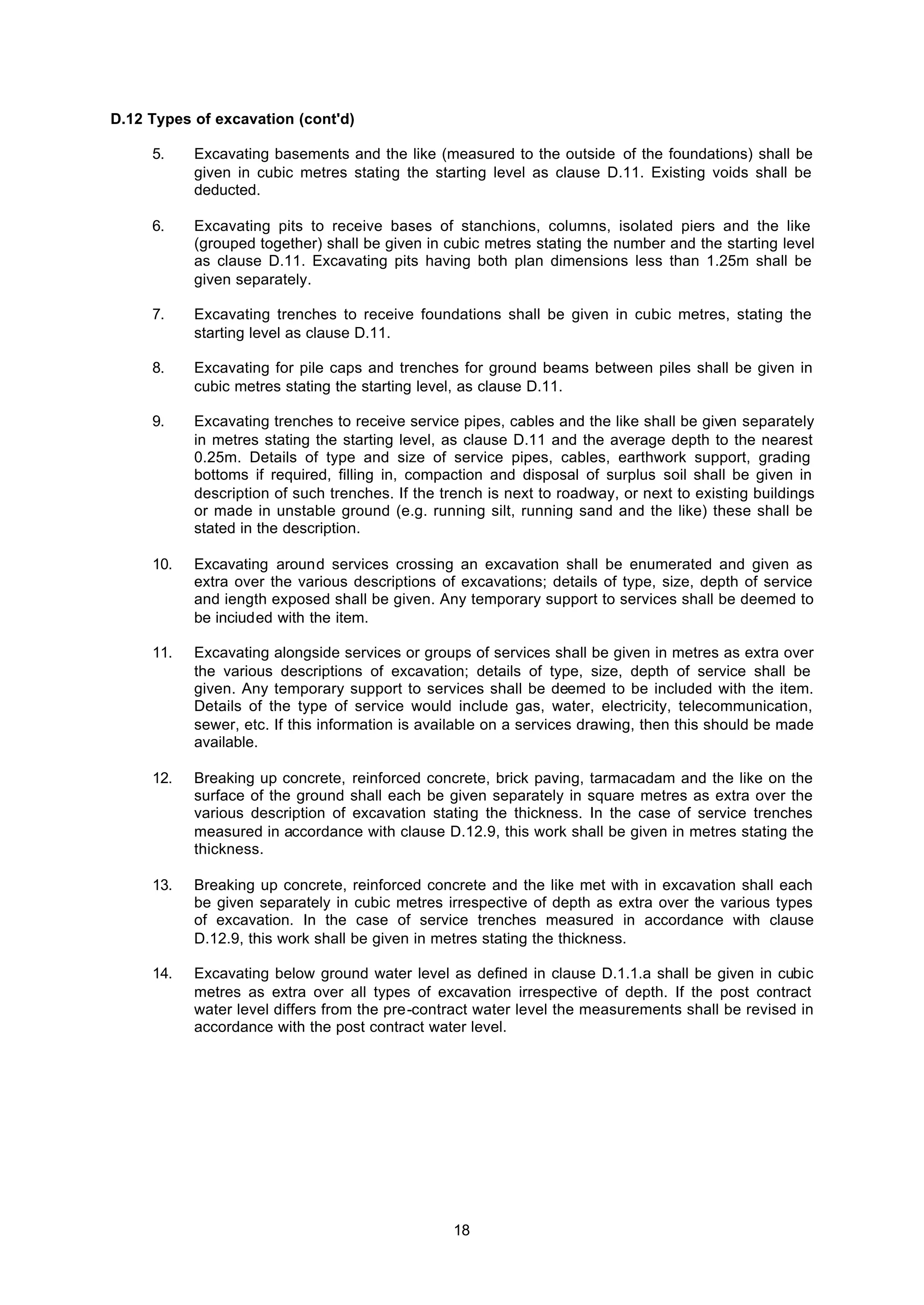 D.12 Types of excavation (cont'd)

5. Excavating basements and the like (measured to the outside of the foundations) shall be given in cubic metres stating the starting level as clause D.11. Existing voids shall be deducted.

6. Excavating pits to receive bases of stanchions, columns, isolated piers and the like (grouped together) shall be given in cubic metres stating the number and the starting level as clause D.11. Excavating pits having both plan dimensions less than 1.25m shall be given separately.

7. Excavating trenches to receive foundations shall be given in cubic metres, stating the starting level as clause D.11.

8. Excavating for pile caps and trenches for ground beams between piles shall be given in cubic metres stating the starting level, as clause D.11.

9. Excavating trenches to receive service pipes, cables and the like shall be given separately in metres stating the starting level, as clause D.11 and the average depth to the nearest 0.25m. Details of type and size of service pipes, cables, earthwork support, grading bottoms if required, filling in, compaction and disposal of surplus soil shall be given in description of such trenches. If the trench is next to roadway, or next to existing buildings or made in unstable ground (e.g. running silt, running sand and the like) these shall be stated in the description.

10. Excavating around services crossing an excavation shall be enumerated and given as extra over the various descriptions of excavations; details of type, size, depth of service and iength exposed shall be given. Any temporary support to services shall be deemed to be inciuded with the item.

11. Excavating alongside services or groups of services shall be given in metres as extra over the various descriptions of excavation; details of type, size, depth of service shall be given. Any temporary support to services shall be deemed to be included with the item. Details of the type of service would include gas, water, electricity, telecommunication, sewer, etc. If this information is available on a services drawing, then this should be made available.

12. Breaking up concrete, reinforced concrete, brick paving, tarmacadam and the like on the surface of the ground shall each be given separately in square metres as extra over the various description of excavation stating the thickness. In the case of service trenches measured in accordance with clause D.12.9, this work shall be given in metres stating the thickness.

13. Breaking up concrete, reinforced concrete and the like met with in excavation shall each be given separately in cubic metres irrespective of depth as extra over the various types of excavation. In the case of service trenches measured in accordance with clause D.12.9, this work shall be given in metres stating the thickness.

14. Excavating below ground water level as defined in clause D.1.1.a shall be given in cubic metres as extra over all types of excavation irrespective of depth. If the post contract water level differs from the pre-contract water level the measurements shall be revised in accordance with the post contract water level.

18